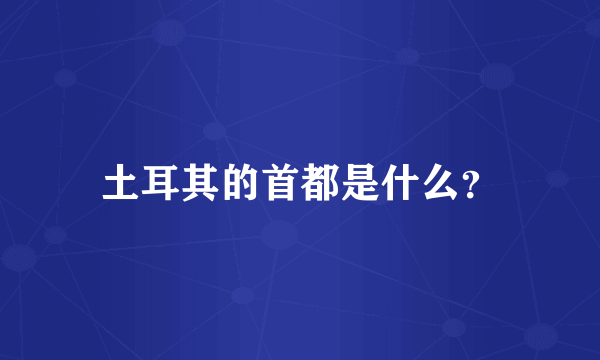 土耳其的首都是什么?